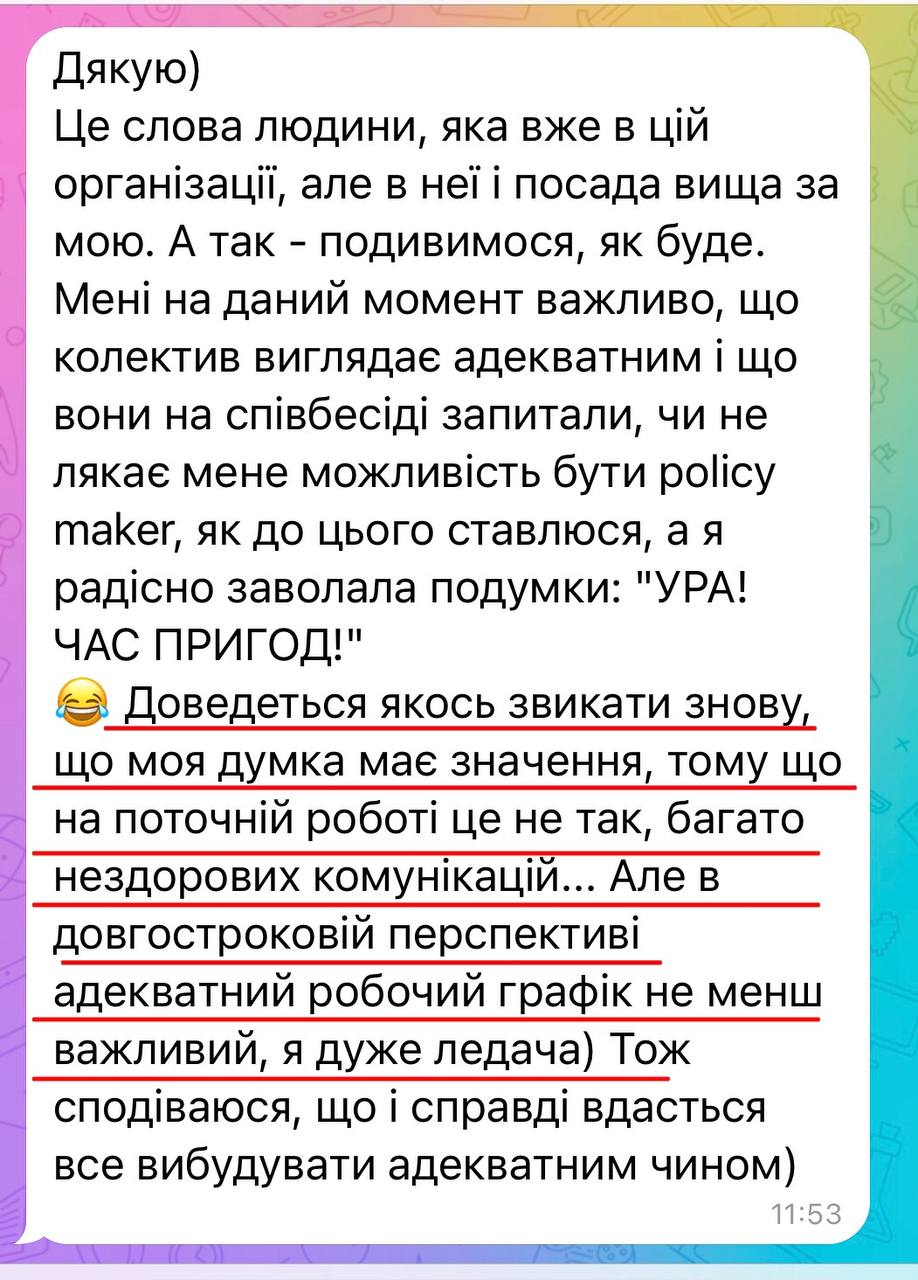 Дякую)
Це слова людини, яка вже в цій організації, але в неї і посада вища за мою. А так - подивимося, як буде. Мені на даний момент важливо, що колектив виглядає адекватним і що вони на співбесіді запитали, чи не лякає мене можливість бути policy maker, як до цього ставлюся, а я радісно заволала подумки: "УРА! ЧАС ПРИГОД!"
😂 Доведеться якось звикати знову, що моя думка має значення, тому що на поточній роботі це не так, багато нездорових комунікацій... Але в довгостроковій перспективі адекватний робочий графік не менш важливий, я дуже ледача) Тож сподіваюся, що і справді вдасться все вибудувати адекватним чином)
11:53